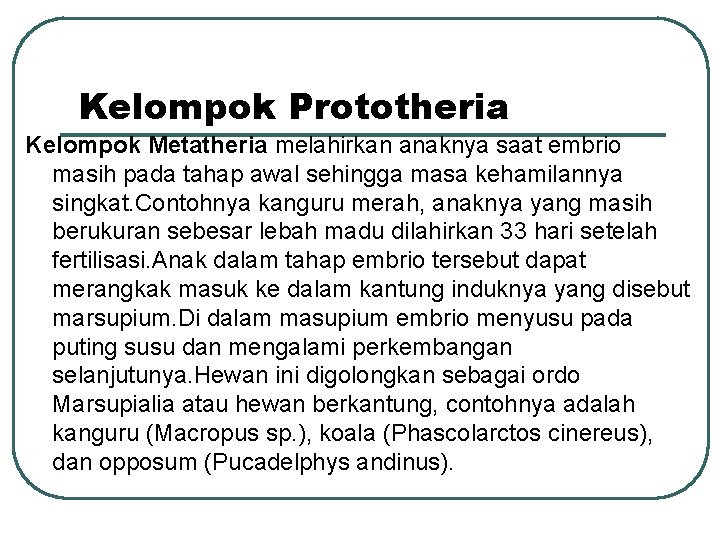 Kelompok Prototheria

Kelompok Metatheria melahirkan anaknya saat embrio masih pada tahap awal sehingga masa kehamilannya singkat.Contohnya kanguru merah, anaknya yang masih berukuran sebesar lebah madu dilahirkan 33 hari setelah fertilisasi.Anak dalam tahap embrio tersebut dapat merangkak masuk ke dalam kantung induknya yang disebut marsupium.Di dalam masupium embrio menyusu pada puting susu dan mengalami perkembangan selanjutunya.Hewan ini digolongkan sebagai ordo Marsupialia atau hewan berkantung, contohnya adalah kanguru (Macropus sp.), koala (Phascolarctos cinereus), dan opposum (Pucadelphys andinus).